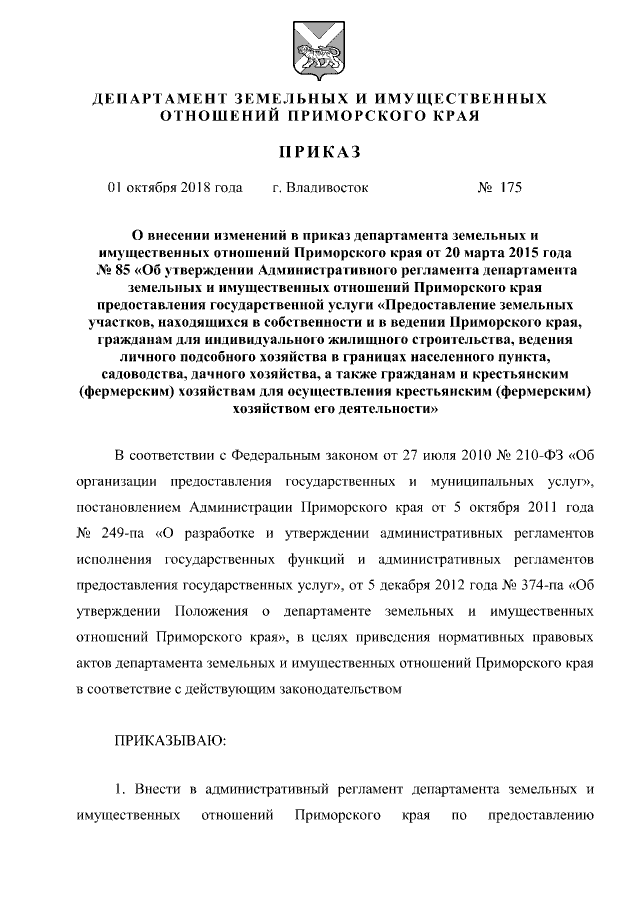 ДЕПАРТАМЕНТ ЗЕМЕЛЬНЫХ И ИМУЩЕСТВЕННЫХ ОТНОШЕНИЙ ПРИМОРСКОГО КРАЯ

ПРИКАЗ

01 октября 2018 года г. Владивосток № 175

О внесении изменений в приказ департамента земельных и имущественных отношений Приморского края от 20 марта 2015 года № 85 «Об утверждении Административного регламента департамента земельных и имущественных отношений Приморского края предоставления государственной услуги «Предоставление земельных участков, находящихся в собственности и в ведении Приморского края, гражданам для индивидуального жилищного строительства, ведения личного подсобного хозяйства в границах населенного пункта, садоводства, дачного хозяйства, а также гражданам и крестьянским (фермерским) хозяйствам для осуществления крестьянским (фермерским) хозяйством его деятельности»

В соответствии с Федеральным законом от 27 июля 2010 № 210-ФЗ «Об организации предоставления государственных и муниципальных услуг», постановлением Администрации Приморского края от 5 октября 2011 года № 249-па «О разработке и утверждении административных регламентов исполнения государственных функций и административных регламентов предоставления государственных услуг», от 5 декабря 2012 года № 374-па «Об утверждении Положения о департаменте земельных и имущественных отношений Приморского края», в целях приведения нормативных правовых актов департамента земельных и имущественных отношений Приморского края в соответствие с действующим законодательством

ПРИКАЗЫВАЮ:

1. Внести в административный регламент департамента земельных и имущественных отношений Приморского края по предоставлению